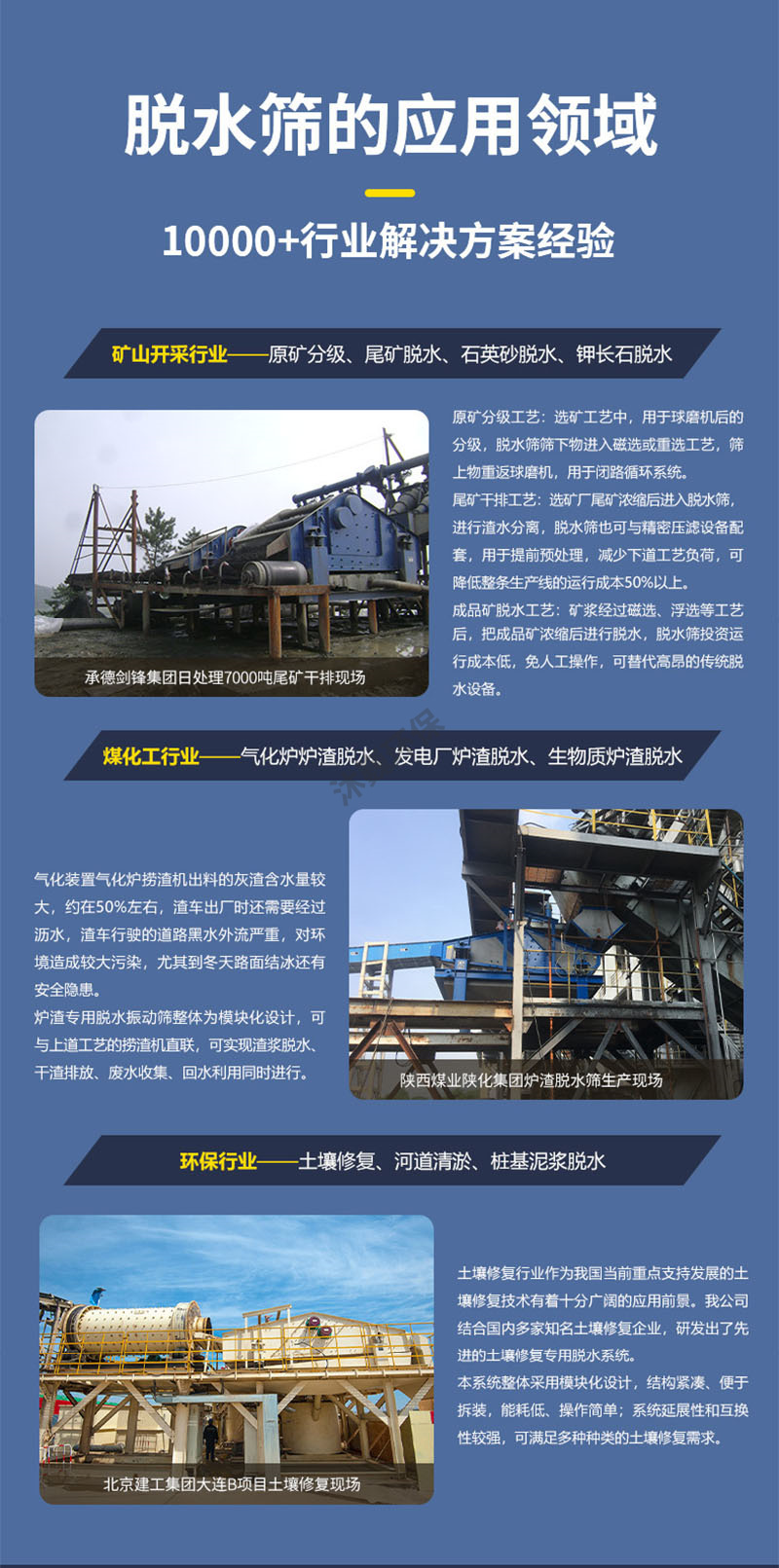 脱水筛的应用领域

10000+行业解决方案经验

矿山开采行业——原矿分级、尾矿脱水、石英砂脱水、钾长石脱水

承德剑锋集团日处理7000吨尾矿干排现场

原矿分级工艺：选矿工艺中，用于球磨机后的分级，脱水筛筛下物进入磁选或重选工艺，筛上物重返球磨机，用于闭路循环系统。

尾矿干排工艺：选矿厂尾矿浓缩后进入脱水筛，进行渣水分离，脱水筛也可与精密压滤设备配套，用于提前预处理，减少下道工艺负荷，可降低整条生产线的运行成本50%以上。

成品矿脱水工艺：矿浆经过磁选、浮选等工艺后，把成品矿浓缩后进行脱水，脱水筛投资运行成本低，免人工操作，可替代高昂的传统脱水设备。

煤化工行业——气化炉炉渣脱水、发电厂炉渣脱水、生物质炉渣脱水

气化装置气化炉捞渣机出料的灰渣含水量较大，约在50%左右，渣车出厂时还需要经过沥水，渣车行驶的道路黑水外流严重，对环境造成较大污染，尤其到冬天路面结冰还有安全隐患。

炉渣专用脱水振动筛整体为模块化设计，可与上道工艺的捞渣机直联，可实现渣浆脱水、干渣排放、废水收集、回水利用同时进行。

陕西煤业陕化集团炉渣脱水筛生产现场

环保行业——土壤修复、河道清淤、桩基泥浆脱水

北京建工集团大连B项目土壤修复现场

土壤修复行业作为我国当前重点支持发展的土壤修复技术有着十分广阔的应用前景。我公司结合国内多家知名土壤修复企业，研发出了先进的土壤修复专用脱水系统。

本系统整体采用模块化设计，结构紧凑、便于拆装，能耗低、操作简单；系统延展性和互换性较强，可满足多种种类的土壤修复需求。